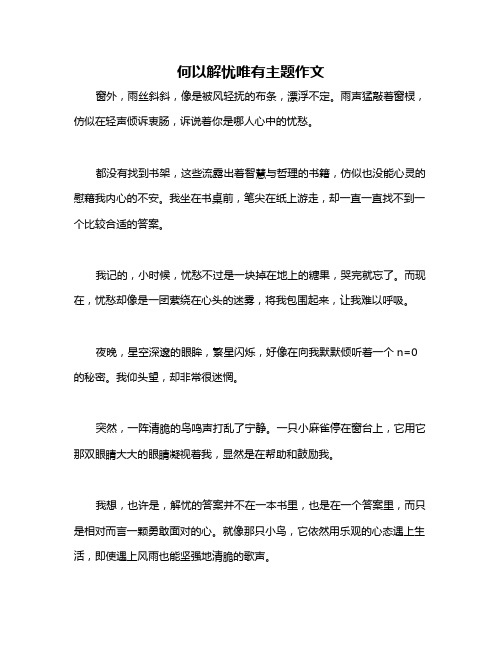 何以解忧唯有主题作文

窗外，雨丝斜斜，像是被风轻抚的布条，漂浮不定。雨声猛敲着窗棂，仿似在轻声倾诉衷肠，诉说着你是哪人心中的忧愁。

都没有找到书架，这些流露出着智慧与哲理的书籍，仿似也没能心灵的慰藉我内心的不安。我坐在书桌前，笔尖在纸上游走，却一直一直找不到一个比较合适的答案。

我记的，小时候，忧愁不过是一块掉在地上的糖果，哭完就忘了。而现在，忧愁却像是一团萦绕在心头的迷雾，将我包围起来，让我难以呼吸。

夜晚，星空深邃的眼眸，繁星闪烁，好像在向我默默倾听着一个 n=0 的秘密。我仰头望，却非常很迷惘。

突然，一阵清脆的鸟鸣声打乱了宁静。一只小麻雀停在窗台上，它用它那双眼睛大大的眼睛凝视着我，显然是在帮助和鼓励我。

我想，也许是，解忧的答案并不在一本书里，也是在一个答案里，而只是相对而言一颗勇敢面对的心。就像那只小鸟，它依然用乐观的心态遇上生活，即使遇上风雨也能坚强地清脆的歌声。